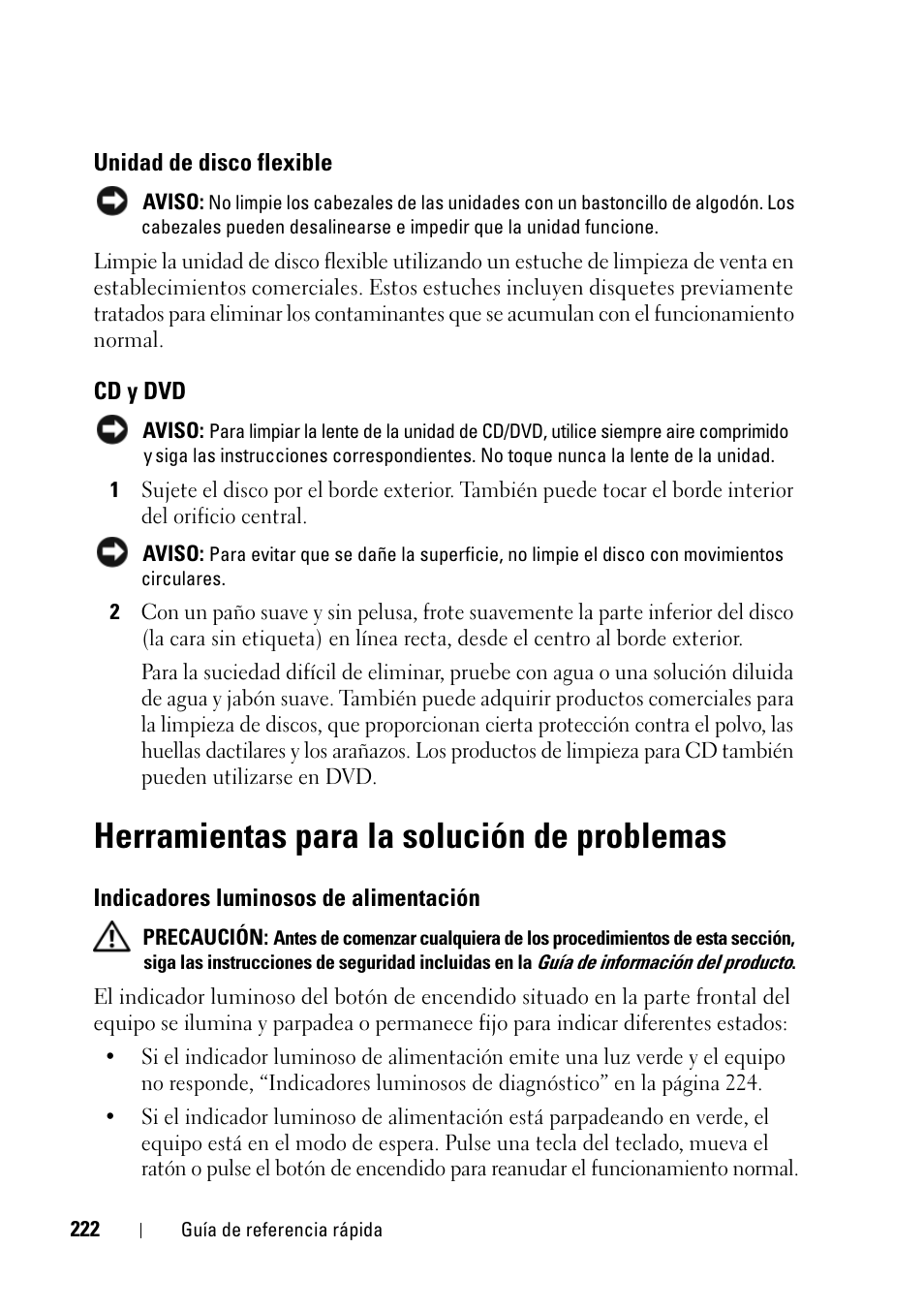 Unidad de disco flexible

AVISO: No limpie los cabezales de las unidades con un bastoncillo de algodón. Los cabezales pueden desalinearse e impedir que la unidad funcione.

Limpie la unidad de disco flexible utilizando un estuche de limpieza de venta en establecimientos comerciales. Estos estuches incluyen disquetes previamente tratados para eliminar los contaminantes que se acumulan con el funcionamiento normal.

CD y DVD

AVISO: Para limpiar la lente de la unidad de CD/DVD, utilice siempre aire comprimido y siga las instrucciones correspondientes. No toque nunca la lente de la unidad.

1 Sujete el disco por el borde exterior. También puede tocar el borde interior del orificio central.

AVISO: Para evitar que se dañe la superficie, no limpie el disco con movimientos circulares.

2 Con un paño suave y sin pelusa, frote suavemente la parte inferior del disco (la cara sin etiqueta) en línea recta, desde el centro al borde exterior.

Para la suciedad difícil de eliminar, pruebe con agua o una solución diluida de agua y jabón suave. También puede adquirir productos comerciales para la limpieza de discos, que proporcionan cierta protección contra el polvo, las huellas dactilares y los arañazos. Los productos de limpieza para CD también pueden utilizarse en DVD.

Herramientas para la solución de problemas

Indicadores luminosos de alimentación

PRECAUCIÓN: Antes de comenzar cualquiera de los procedimientos de esta sección, siga las instrucciones de seguridad incluidas en la Guía de información del producto.

El indicador luminoso del botón de encendido situado en la parte frontal del equipo se ilumina y parpadea o permanece fijo para indicar diferentes estados:

• Si el indicador luminoso de alimentación emite una luz verde y el equipo no responde, “Indicadores luminosos de diagnóstico” en la página 224.

• Si el indicador luminoso de alimentación está parpadeando en verde, el equipo está en el modo de espera. Pulse una tecla del teclado, mueva el ratón o pulse el botón de encendido para reanudar el funcionamiento normal.

222 | Guía de referencia rápida